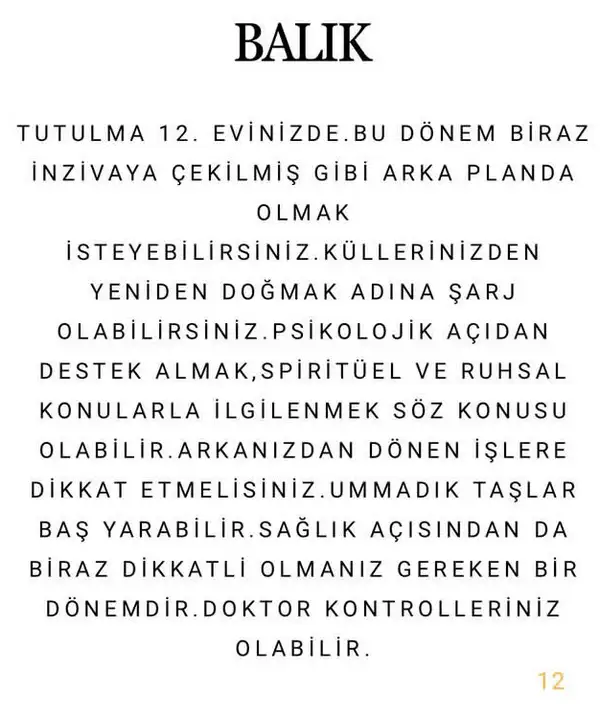 BALIK

TUTULMA 12. EVİNİZDE.BU DÖNEM BİRAZ İNZİVAYA ÇEKİLMİŞ GİBİ ARKA PLANDA OLMAK İSTEYEBİLİRSİNİZ.KÜLLERİNİZDEN YENİDEN DOĞMAK ADINA ŞARJ OLABİLİRSİNİZ.PSİKOLOJİK AÇIDAN DESTEK ALMAK,SPİRİTÜEL VE RUHSAL KONULARLA İLGİLENMEK SÖZ KONUSU OLABİLİR.ARKANIZDAN DÖNEN İŞLERE DİKKAT ETMELİSİNİZ.UMMADIK TAŞLAR BAŞ YARABİLİR.SAĞLIK AÇISINDAN DA BİRAZ DİKKATLİ OLMANIZ GEREKEN BİR DÖNEMDİR.DOKTOR KONTROLLERİNİZ OLABİLİR.

12